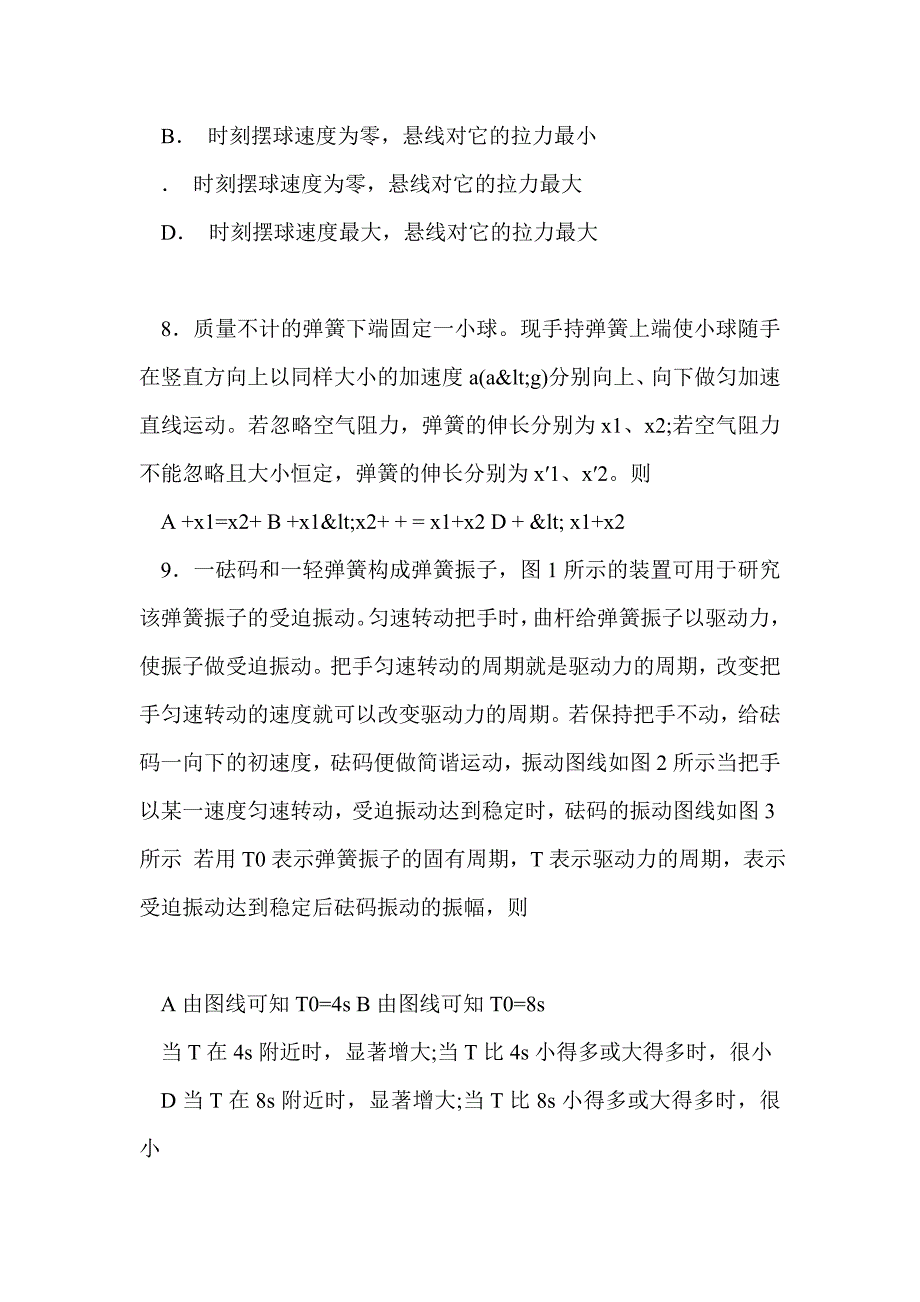 B． 时刻摆球速度为零，悬线对它的拉力最小

． 时刻摆球速度为零，悬线对它的拉力最大

D． 时刻摆球速度最大，悬线对它的拉力最大

8．质量不计的弹簧下端固定一小球。现手持弹簧上端使小球随手在竖直方向上以同样大小的加速度 a(a&lt;g)分别向上、向下做匀加速直线运动。若忽略空气阻力，弹簧的伸长分别为 x1、x2;若空气阻力不能忽略且大小恒定，弹簧的伸长分别为 x′1、x′2。则

A +x1=x2+ B +x1&lt;x2+ + = x1+x2 D + &lt; x1+x2

9．一砝码和一轻弹簧构成弹簧振子，图 1 所示的装置可用于研究该弹簧振子的受迫振动。匀速转动把手时，曲杆给弹簧振子以驱动力，使振子做受迫振动。把手匀速转动的周期就是驱动力的周期，改变把手匀速转动的速度就可以改变驱动力的周期。若保持把手不动，给砝码一向下的初速度，砝码便做简谐运动，振动图线如图 2 所示当把手以某一速度匀速转动，受迫振动达到稳定时，砝码的振动图线如图 3 所示 若用 T0 表示弹簧振子的固有周期，T 表示驱动力的周期，表示受迫振动达到稳定后砝码振动的振幅，则

A 由图线可知 T0=4s B 由图线可知 T0=8s

当 T 在 4s 附近时，显著增大;当 T 比 4s 小得多或大得多时，很小

D 当 T 在 8s 附近时，显著增大;当 T 比 8s 小得多或大得多时，很小